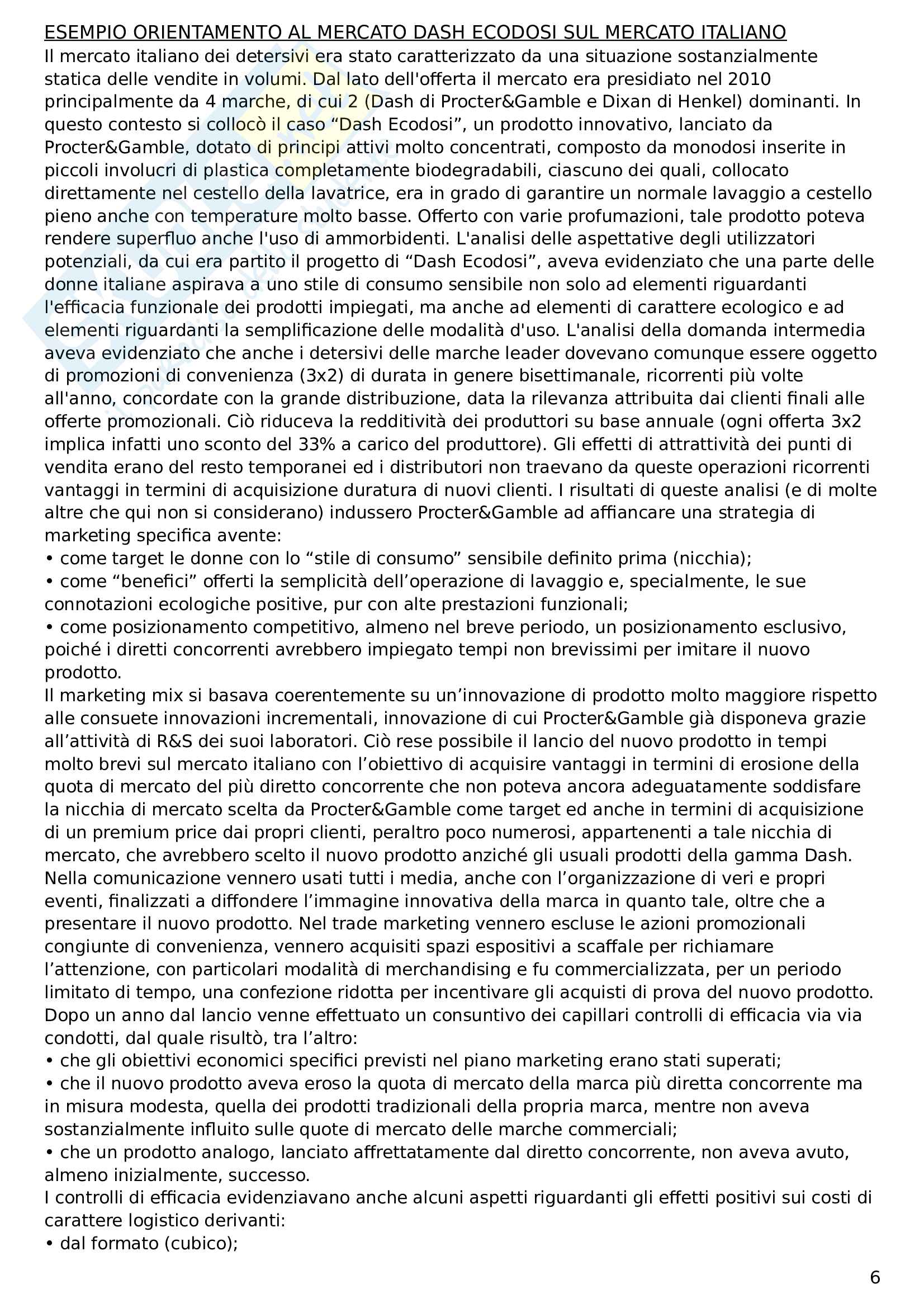 ESEMPIO ORIENTAMENTO AL MERCATO DASH ECODOSI SUL MERCATO ITALIANO
Il mercato italiano dei detersivi era stato caratterizzato da una situazione sostanzialmente statica delle vendite in volumi. Dal lato dell'offerta il mercato era presidiato nel 2010 principalmente da 4 marche, di cui 2 (Dash di Procter&Gamble e Dixan di Henkel) dominanti. In questo contesto si collocò il caso “Dash Ecodosi”, un prodotto innovativo, lanciato da Procter&Gamble, dotato di principi attivi molto concentrati, composto da monodosi inserite in piccoli involucri di plastica completamente biodegradabili, ciascuno dei quali, collocato direttamente nel cestello della lavatrice, era in grado di garantire un normale lavaggio a cestello pieno anche con temperature molto basse. Offerto con varie profumazioni, tale prodotto poteva rendere superfluo anche l'uso di ammorbidenti. L'analisi delle aspettative degli utilizzatori potenziali, da cui era partito il progetto di “Dash Ecodosi”, aveva evidenziato che una parte delle donne italiane aspirava a uno stile di consumo sensibile non solo ad elementi riguardanti l'efficacia funzionale dei prodotti impiegati, ma anche ad elementi di carattere ecologico e ad elementi riguardanti la semplificazione delle modalità d'uso. L'analisi della domanda intermedia aveva evidenziato che anche i detersivi delle marche leader dovevano comunque essere oggetto di promozioni di convenienza (3x2) di durata in genere bisettimanale, ricorrenti più volte all'anno, concordate con la grande distribuzione, data la rilevanza attribuita dai clienti finali alle offerte promozionali. Ciò riduceva la redditività dei produttori su base annuale (ogni offerta 3x2 implica infatti uno sconto del 33% a carico del produttore). Gli effetti di attrattività dei punti di vendita erano del resto temporanei ed i distributori non traevano da queste operazioni ricorrenti vantaggi in termini di acquisizione duratura di nuovi clienti. I risultati di queste analisi (e di molte altre che qui non si considerano) indussero Procter&Gamble ad affiancare una strategia di marketing specifica avente:
• come target le donne con lo “stile di consumo” sensibile definito prima (nicchia);
• come “benefici” offerti la semplicità dell’operazione di lavaggio e, specialmente, le sue connotazioni ecologiche positive, pur con alte prestazioni funzionali;
• come posizionamento competitivo, almeno nel breve periodo, un posizionamento esclusivo, poiché i diretti concorrenti avrebbero impiegato tempi non brevissimi per imitare il nuovo prodotto.
Il marketing mix si basava coerentemente su un’innovazione di prodotto molto maggiore rispetto alle consuete innovazioni incrementali, innovazione di cui Procter&Gamble già disponeva grazie all’attività di R&S dei suoi laboratori. Ciò rese possibile il lancio del nuovo prodotto in tempi molto brevi sul mercato italiano con l’obiettivo di acquisire vantaggi in termini di erosione della quota di mercato del più diretto concorrente che non poteva ancora adeguatamente soddisfare la nicchia di mercato scelta da Procter&Gamble come target ed anche in termini di acquisizione di un premium price dai propri clienti, peraltro poco numerosi, appartenenti a tale nicchia di mercato, che avrebbero scelto il nuovo prodotto anziché gli usuali prodotti della gamma Dash. Nella comunicazione vennero usati tutti i media, anche con l’organizzazione di veri e propri eventi, finalizzati a diffondere l’immagine innovativa della marca in quanto tale, oltre che a presentare il nuovo prodotto. Nel trade marketing vennero escluse le azioni promozionali congiunte di convenienza, vennero acquisiti spazi espositivi a scaffale per richiamare l’attenzione, con particolari modalità di merchandising e fu commercializzata, per un periodo limitato di tempo, una confezione ridotta per incentivare gli acquisti di prova del nuovo prodotto.
Dopo un anno dal lancio venne effettuato un consuntivo dei capillari controlli di efficacia via via condotti, dal quale risultò, tra l’altro:
• che gli obiettivi economici specifici previsti nel piano marketing erano stati superati;
• che il nuovo prodotto aveva eroso la quota di mercato della marca più diretta concorrente ma in misura modesta, quella dei prodotti tradizionali della propria marca, mentre non aveva sostanzialmente influito sulle quote di mercato delle marche commerciali;
• che un prodotto analogo, lanciato affrettatamente dal diretto concorrente, non aveva avuto, almeno inizialmente, successo.
I controlli di efficacia evidenziavano anche alcuni aspetti riguardanti gli effetti positivi sui costi di carattere logistico derivanti:
• dal formato (cubico);

6